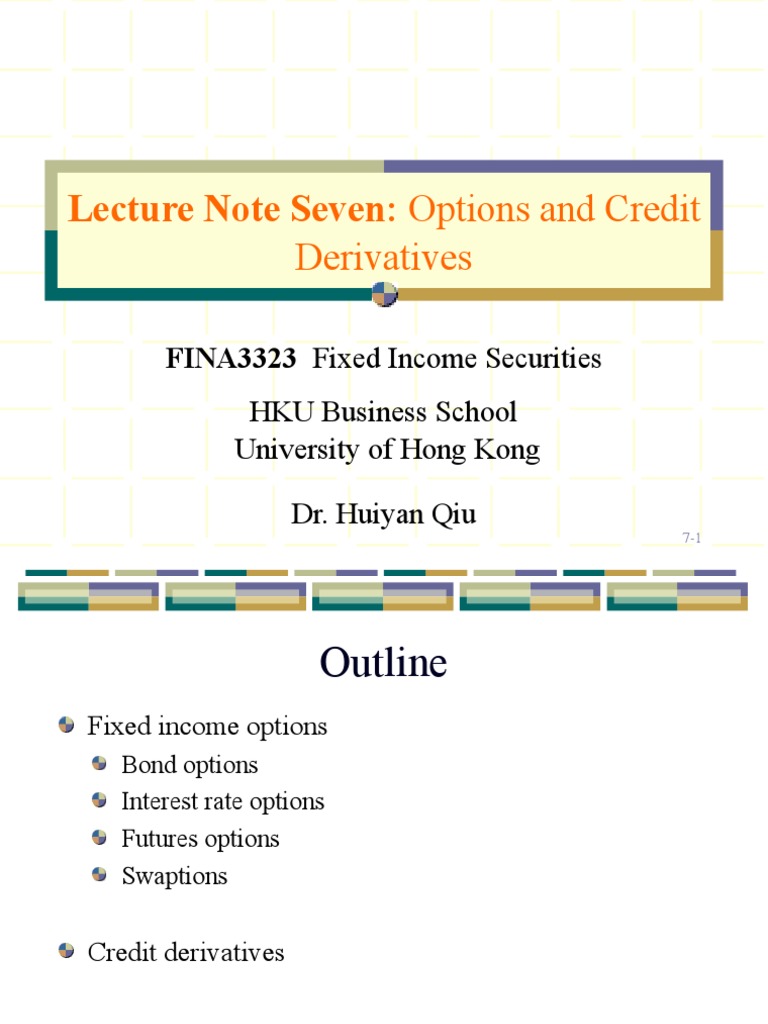 Lecture Note Seven: Options and Credit Derivatives

FINA3323 Fixed Income Securities

HKU Business School
University of Hong Kong

Dr. Huiyan Qiu

7-1

Outline

Fixed income options
Bond options
Interest rate options
Futures options
Swaptions

Credit derivatives